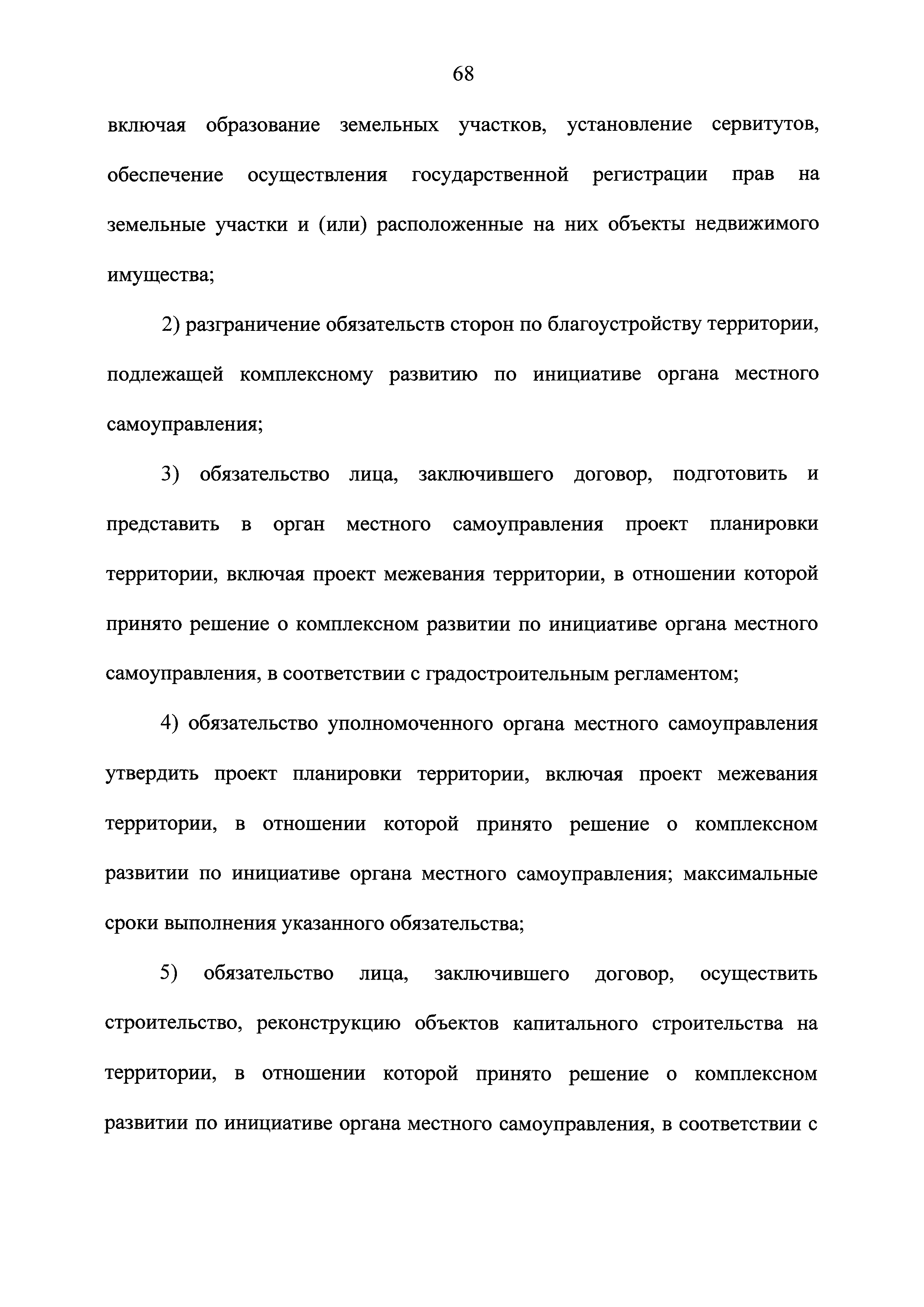 68

включая образование земельных участков, установление сервитутов, обеспечение осуществления государственной регистрации прав на земельные участки и (или) расположенные на них объекты недвижимого имущества;

2) разграничение обязательств сторон по благоустройству территории, подлежащей комплексному развитию по инициативе органа местного самоуправления;

3) обязательство лица, заключившего договор, подготовить и представить в орган местного самоуправления проект планировки территории, включая проект межевания территории, в отношении которой принято решение о комплексном развитии по инициативе органа местного самоуправления, в соответствии с градостроительным регламентом;

4) обязательство уполномоченного органа местного самоуправления утвердить проект планировки территории, включая проект межевания территории, в отношении которой принято решение о комплексном развитии по инициативе органа местного самоуправления; максимальные сроки выполнения указанного обязательства;

5) обязательство лица, заключившего договор, осуществить строительство, реконструкцию объектов капитального строительства на территории, в отношении которой принято решение о комплексном развитии по инициативе органа местного самоуправления, в соответствии с